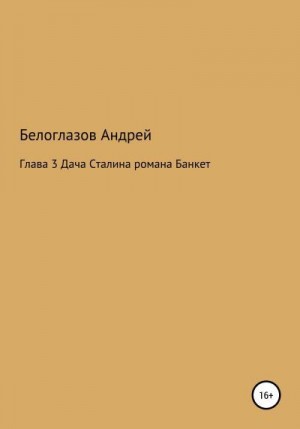 Белоглазов Андрей

Глава 3 Дача Сталина романа Банкет

16+